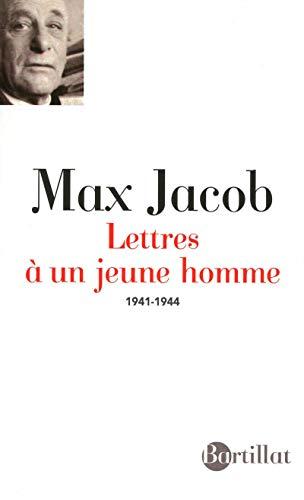 Max Jacob

Lettres à un jeune homme

1941-1944

Bartillat